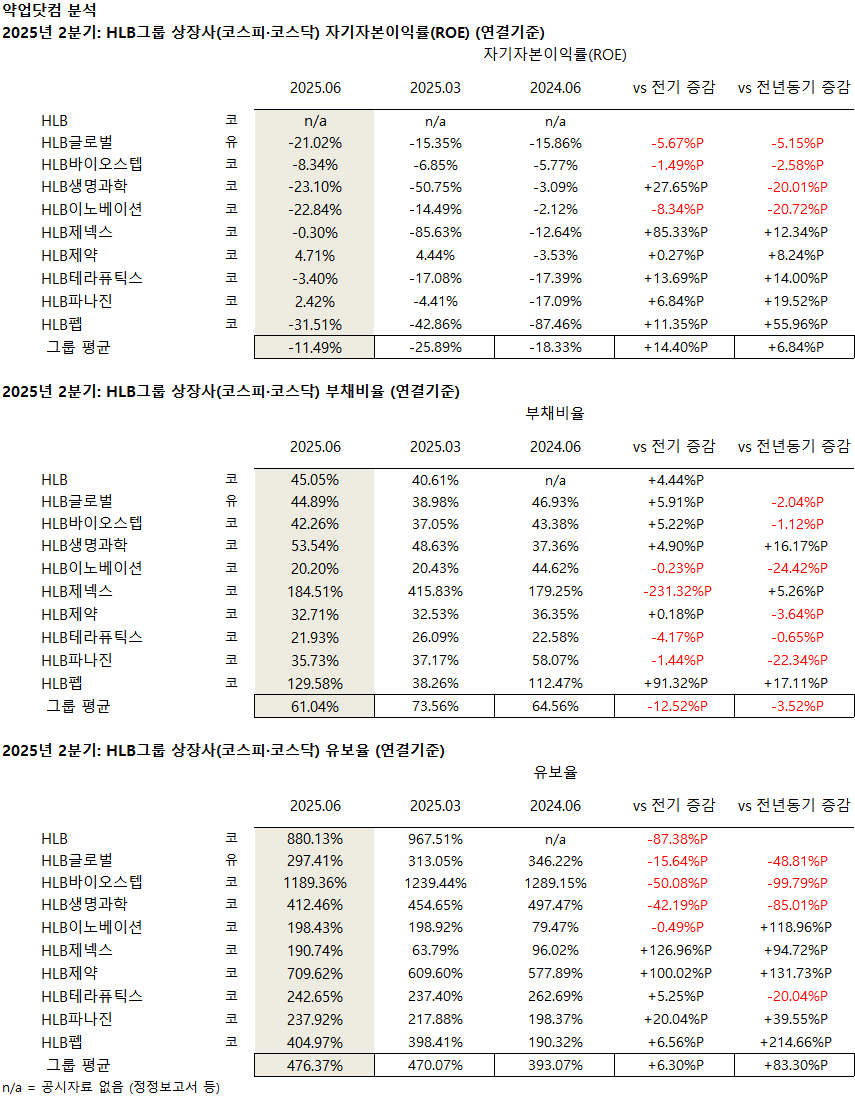 약업닷컴 분석
2025년 2분기: HLB그룹 상장사(코스피·코스닥) 자기자본이익률(ROE) (연결기준)

자기자본이익률(ROE)

| | | 2025.06 | 2025.03 | 2024.06 | vs 전기 증감 | vs 전년동기 증감 |
|---|---|---|---|---|---|---|
| HLB | 코 | n/a | n/a | n/a | | |
| HLB글로벌 | 유 | -21.02% | -15.35% | -15.86% | -5.67%P | -5.15%P |
| HLB바이오스텝 | 코 | -8.34% | -6.85% | -5.77% | -1.49%P | -2.58%P |
| HLB생명과학 | 코 | -23.10% | -50.75% | -3.09% | +27.65%P | -20.01%P |
| HLB이노베이션 | 코 | -22.84% | -14.49% | -2.12% | -8.34%P | -20.72%P |
| HLB제넥스 | 코 | -0.30% | -85.63% | -12.64% | +85.33%P | +12.34%P |
| HLB제약 | 코 | 4.71% | 4.44% | -3.53% | +0.27%P | +8.24%P |
| HLB테라퓨틱스 | 코 | -3.40% | -17.08% | -17.39% | +13.69%P | +14.00%P |
| HLB파나진 | 코 | 2.42% | -4.41% | -17.09% | +6.84%P | +19.52%P |
| HLB펩 | 코 | -31.51% | -42.86% | -87.46% | +11.35%P | +55.96%P |
| 그룹 평균 | | -11.49% | -25.89% | -18.33% | +14.40%P | +6.84%P |

2025년 2분기: HLB그룹 상장사(코스피·코스닥) 부채비율 (연결기준)

부채비율

| | | 2025.06 | 2025.03 | 2024.06 | vs 전기 증감 | vs 전년동기 증감 |
|---|---|---|---|---|---|---|
| HLB | 코 | 45.05% | 40.61% | n/a | +4.44%P | |
| HLB글로벌 | 유 | 44.89% | 38.98% | 46.93% | +5.91%P | -2.04%P |
| HLB바이오스텝 | 코 | 42.26% | 37.05% | 43.38% | +5.22%P | -1.12%P |
| HLB생명과학 | 코 | 53.54% | 48.63% | 37.36% | +4.90%P | +16.17%P |
| HLB이노베이션 | 코 | 20.20% | 20.43% | 44.62% | -0.23%P | -24.42%P |
| HLB제넥스 | 코 | 184.51% | 415.83% | 179.25% | -231.32%P | +5.26%P |
| HLB제약 | 코 | 32.71% | 32.53% | 36.35% | +0.18%P | -3.64%P |
| HLB테라퓨틱스 | 코 | 21.93% | 26.09% | 22.58% | -4.17%P | -0.65%P |
| HLB파나진 | 코 | 35.73% | 37.17% | 58.07% | -1.44%P | -22.34%P |
| HLB펩 | 코 | 129.58% | 38.26% | 112.47% | +91.32%P | +17.11%P |
| 그룹 평균 | | 61.04% | 73.56% | 64.56% | -12.52%P | -3.52%P |

2025년 2분기: HLB그룹 상장사(코스피·코스닥) 유보율 (연결기준)

유보율

| | | 2025.06 | 2025.03 | 2024.06 | vs 전기 증감 | vs 전년동기 증감 |
|---|---|---|---|---|---|---|
| HLB | 코 | 880.13% | 967.51% | n/a | -87.38%P | |
| HLB글로벌 | 유 | 297.41% | 313.05% | 346.22% | -15.64%P | -48.81%P |
| HLB바이오스텝 | 코 | 1189.36% | 1239.44% | 1289.15% | -50.08%P | -99.79%P |
| HLB생명과학 | 코 | 412.46% | 454.65% | 497.47% | -42.19%P | -85.01%P |
| HLB이노베이션 | 코 | 198.43% | 198.92% | 79.47% | -0.49%P | +118.96%P |
| HLB제넥스 | 코 | 190.74% | 63.79% | 96.02% | +126.96%P | +94.72%P |
| HLB제약 | 코 | 709.62% | 609.60% | 577.89% | +100.02%P | +131.73%P |
| HLB테라퓨틱스 | 코 | 242.65% | 237.40% | 262.69% | +5.25%P | -20.04%P |
| HLB파나진 | 코 | 237.92% | 217.88% | 198.37% | +20.04%P | +39.55%P |
| HLB펩 | 코 | 404.97% | 398.41% | 190.32% | +6.56%P | +214.66%P |
| 그룹 평균 | | 476.37% | 470.07% | 393.07% | +6.30%P | +83.30%P |

n/a = 공시자료 없음 (정정보고서 등)